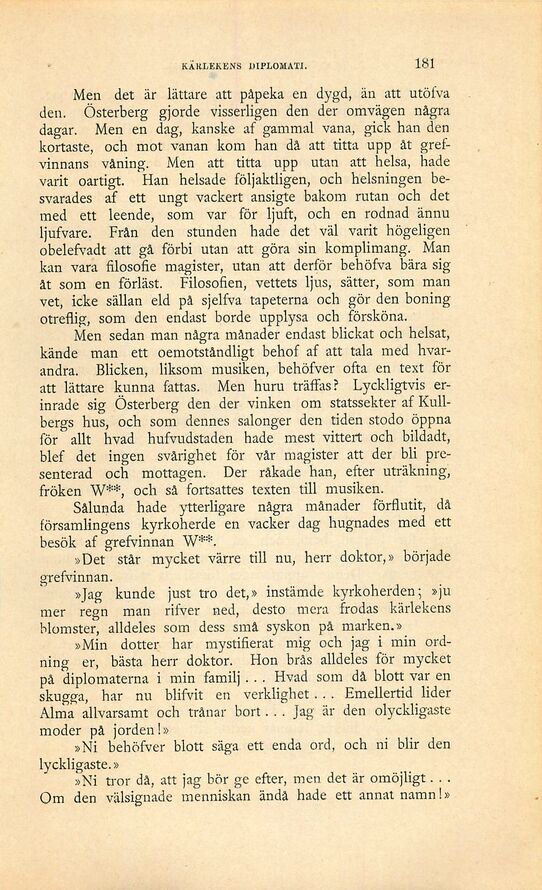 KÄRLEKENS DIPLOMATI. 181

Men det är lättare att påpeka en dygd, än att utöfva den. Österberg gjorde visserligen den der omvägen några dagar. Men en dag, kanske af gammal vana, gick han den kortaste, och mot vanan kom han då att titta upp åt grefvinnans våning. Men att titta upp utan att helsa, hade varit oartigt. Han helsade följaktligen, och helsningen besvarades af ett ungt vackert ansigte bakom rutan och det med ett leende, som var för ljuft, och en rodnad ännu ljufvare. Från den stunden hade det väl varit högeligen obelefvadt att gå förbi utan att göra sin komplimang. Man kan vara filosofie magister, utan att derför behöfva bära sig åt som en förläst. Filosofien, vettets ljus, sätter, som man vet, icke sällan eld på sjelfva tapeterna och gör den boning otreflig, som den endast borde upplysa och försköna.

Men sedan man några månader endast blickat och helsat, kände man ett oemotståndligt behof af att tala med hvarandra. Blicken, liksom musiken, behöfver ofta en text för att lättare kunna fattas. Men huru träffas? Lyckligtvis erinrade sig Österberg den der vinken om statssekter af Kullbergs hus, och som dennes salonger den tiden stodo öppna för allt hvad hufvudstaden hade mest vittert och bildadt, blef det ingen svårighet för vår magister att der bli presenterad och mottagen. Der råkade han, efter uträkning, fröken W**, och så fortsattes texten till musiken.

Sålunda hade ytterligare några månader förflutit, då församlingens kyrkoherde en vacker dag hugnades med ett besök af grefvinnan W**.

»Det står mycket värre till nu, herr doktor,» började grefvinnan.

»Jag kunde just tro det,» instämde kyrkoherden; »ju mer regn man rifver ned, desto mera frodas kärlekens blomster, alldeles som dess små syskon på marken.»

»Min dotter har mystifierat mig och jag i min ordning er, bästa herr doktor. Hon brås alldeles för mycket på diplomaterna i min familj . . . Hvad som då blott var en skugga, har nu blifvit en verklighet . . . Emellertid lider Alma allvarsamt och trånar bort . . . Jag är den olyckligaste moder på jorden!»

»Ni behöfver blott säga ett enda ord, och ni blir den lyckligaste.»

»Ni tror då, att jag bör ge efter, men det är omöjligt . . . Om den välsignade menniskan ändå hade ett annat namn!»